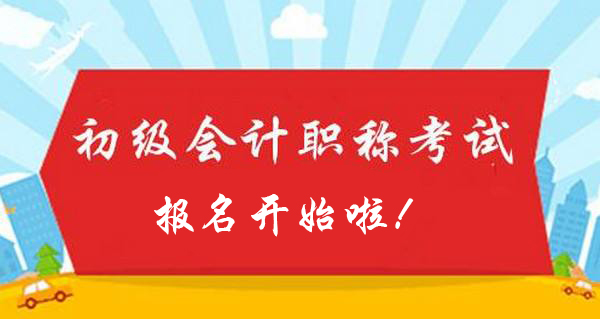 初级会计职称考试

报名开始啦！